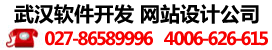 武汉软件开发 网站设计公司

027-86589996 4006-626-615